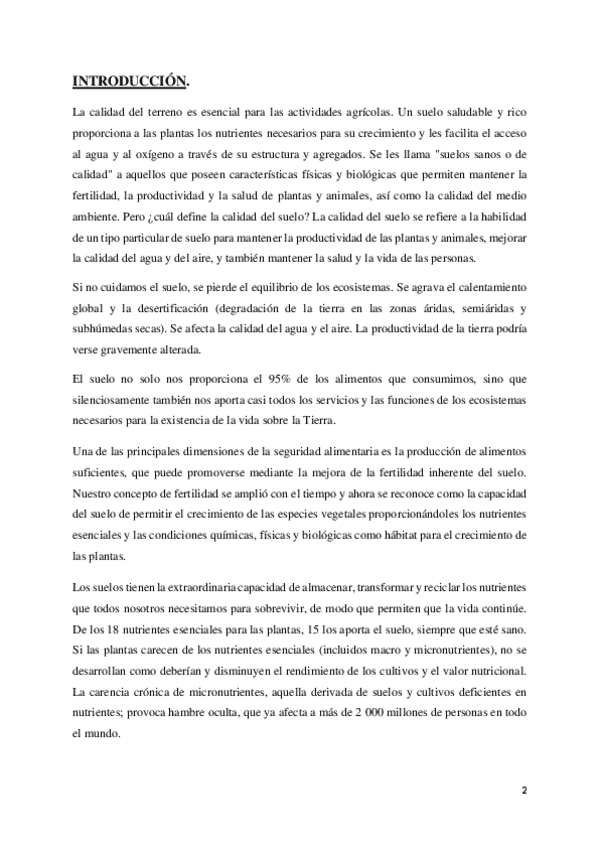 INTRODUCCIÓN.

La calidad del terreno es esencial para las actividades agrícolas. Un suelo saludable y rico proporciona a las plantas los nutrientes necesarios para su crecimiento y les facilita el acceso al agua y al oxígeno a través de su estructura y agregados. Se les llama "suelos sanos o de calidad" a aquellos que poseen características físicas y biológicas que permiten mantener la fertilidad, la productividad y la salud de plantas y animales, así como la calidad del medio ambiente. Pero ¿cuál define la calidad del suelo? La calidad del suelo se refiere a la habilidad de un tipo particular de suelo para mantener la productividad de las plantas y animales, mejorar la calidad del agua y del aire, y también mantener la salud y la vida de las personas.

Si no cuidamos el suelo, se pierde el equilibrio de los ecosistemas. Se agrava el calentamiento global y la desertificación (degradación de la tierra en las zonas áridas, semiáridas y subhúmedas secas). Se afecta la calidad del agua y el aire. La productividad de la tierra podría verse gravemente alterada.

El suelo no solo nos proporciona el 95% de los alimentos que consumimos, sino que silenciosamente también nos aporta casi todos los servicios y las funciones de los ecosistemas necesarios para la existencia de la vida sobre la Tierra.

Una de las principales dimensiones de la seguridad alimentaria es la producción de alimentos suficientes, que puede promoverse mediante la mejora de la fertilidad inherente del suelo. Nuestro concepto de fertilidad se amplió con el tiempo y ahora se reconoce como la capacidad del suelo de permitir el crecimiento de las especies vegetales proporcionándoles los nutrientes esenciales y las condiciones químicas, físicas y biológicas como hábitat para el crecimiento de las plantas.

Los suelos tienen la extraordinaria capacidad de almacenar, transformar y reciclar los nutrientes que todos nosotros necesitamos para sobrevivir, de modo que permiten que la vida continúe. De los 18 nutrientes esenciales para las plantas, 15 los aporta el suelo, siempre que esté sano. Si las plantas carecen de los nutrientes esenciales (incluidos macro y micronutrientes), no se desarrollan como deberían y disminuyen el rendimiento de los cultivos y el valor nutricional. La carencia crónica de micronutrientes, aquella derivada de suelos y cultivos deficientes en nutrientes; provoca hambre oculta, que ya afecta a más de 2 000 millones de personas en todo el mundo.

2